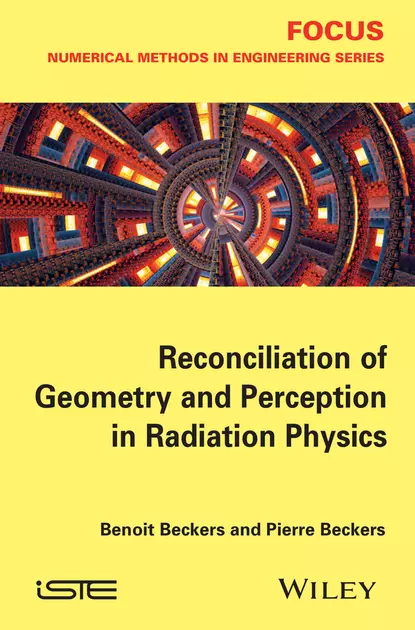 FOCUS
NUMERICAL METHODS IN ENGINEERING SERIES

Reconciliation of Geometry and Perception in Radiation Physics

Benoit Beckers and Pierre Beckers

iSTE

WILEY